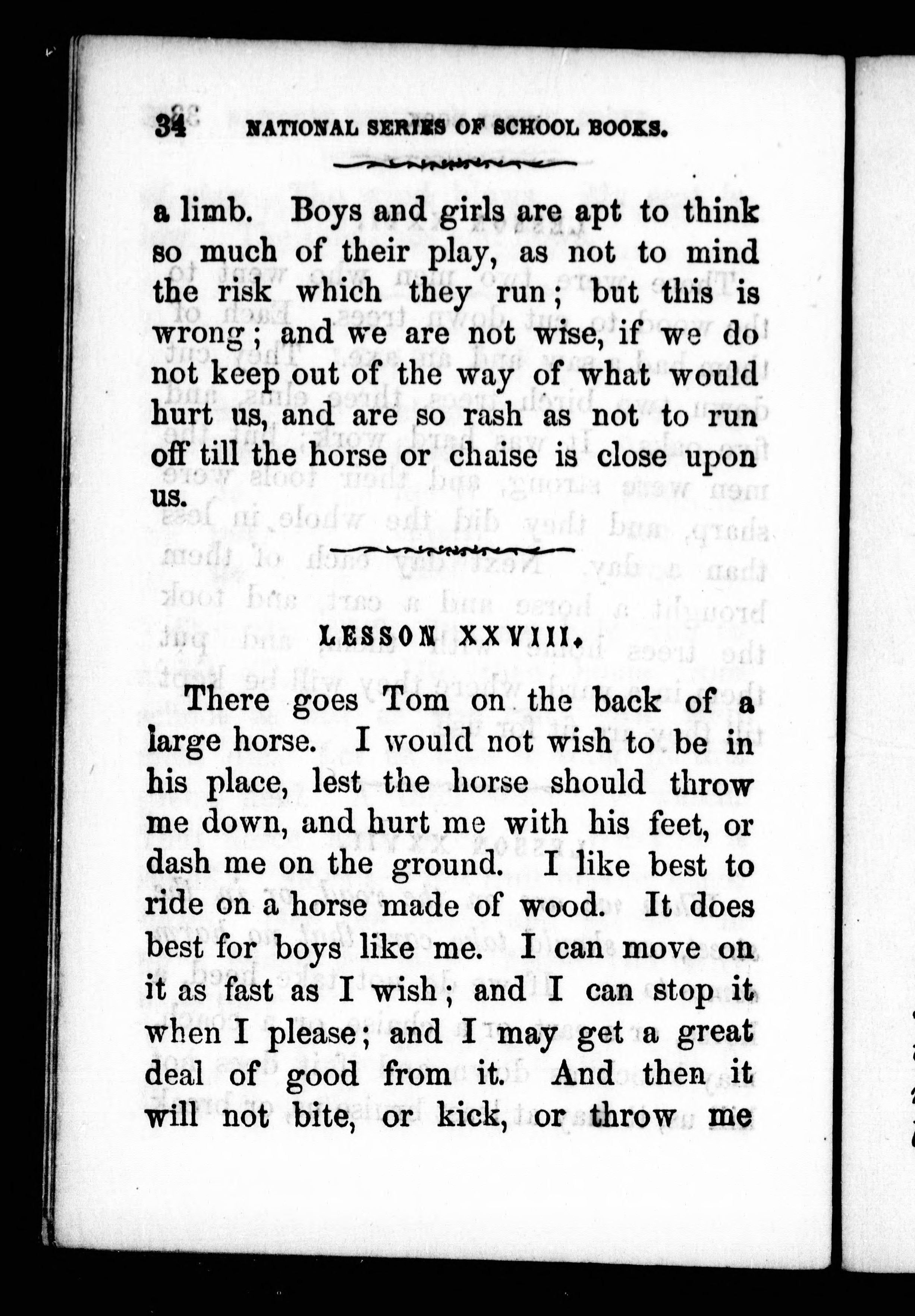 34 NATIONAL SERIES OF SCHOOL BOOKS.

a limb. Boys and girls are apt to think so much of their play, as not to mind the risk which they run; but this is wrong; and we are not wise, if we do not keep out of the way of what would hurt us, and are so rash as not to run off till the horse or chaise is close upon us.

LESSON XXVIII.

There goes Tom on the back of a large horse. I would not wish to be in his place, lest the horse should throw me down, and hurt me with his feet, or dash me on the ground. I like best to ride on a horse made of wood. It does best for boys like me. I can move on it as fast as I wish; and I can stop it when I please; and I may get a great deal of good from it. And then it will not bite, or kick, or throw me